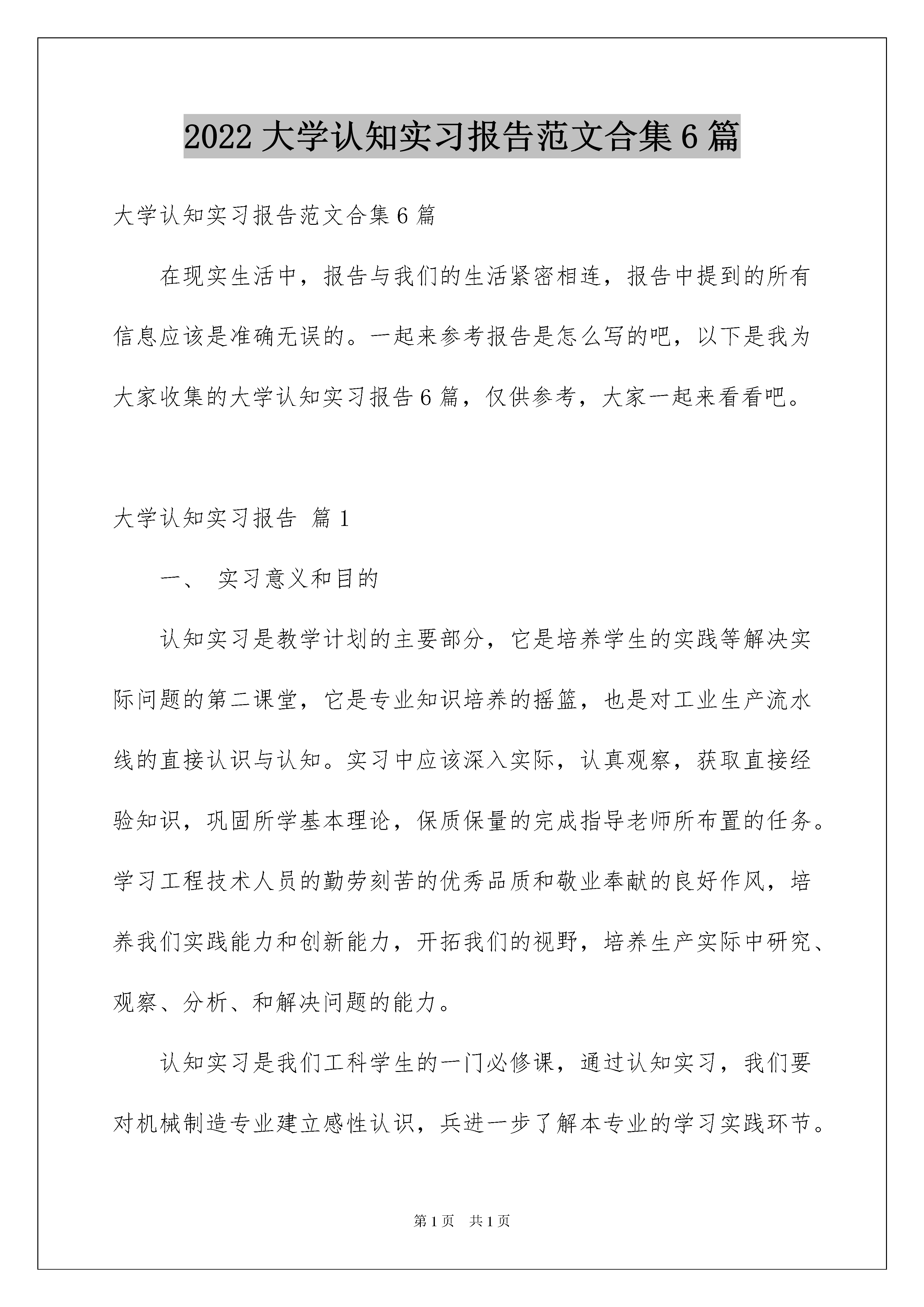 2022 大学认知实习报告范文合集 6 篇

大学认知实习报告范文合集 6 篇

在现实生活中，报告与我们的生活紧密相连，报告中提到的所有信息应该是准确无误的。一起来参考报告是怎么写的吧，以下是我为大家收集的大学认知实习报告 6 篇，仅供参考，大家一起来看看吧。

大学认知实习报告 篇 1

一、 实习意义和目的

认知实习是教学计划的主要部分，它是培养学生的实践等解决实际问题的第二课堂，它是专业知识培养的摇篮，也是对工业生产流水线的直接认识与认知。实习中应该深入实际，认真观察，获取直接经验知识，巩固所学基本理论，保质保量的完成指导老师所布置的任务。学习工程技术人员的勤劳刻苦的优秀品质和敬业奉献的良好作风，培养我们实践能力和创新能力，开拓我们的视野，培养生产实际中研究、观察、分析、和解决问题的能力。

认知实习是我们工科学生的一门必修课，通过认知实习，我们要对机械制造专业建立感性认识，兵进一步了解本专业的学习实践环节。

第 1 页 共 1 页